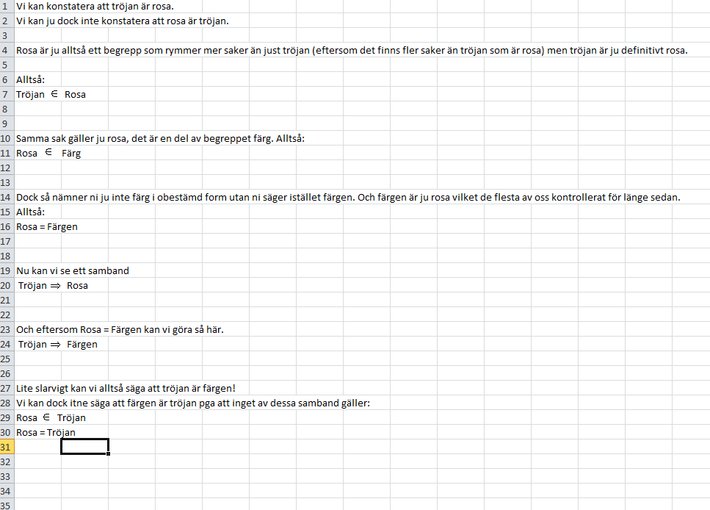 1 Vi kan konstatera att tröjan är rosa.
2 Vi kan ju dock inte konstatera att rosa är tröjan.
3
4 Rosa är ju alltså ett begrepp som rymmer mer saker än just tröjan (eftersom det finns fler saker än tröjan som är rosa) men tröjan är ju definitivt rosa.
5
6 Alltså:
7 Tröjan $\in$ Rosa
8
9
10 Samma sak gäller ju rosa, det är en del av begreppet färg. Alltså:
11 Rosa $\in$ Färg
12
13
14 Dock så nämner ni ju inte färg i obestämd form utan ni säger istället färgen. Och färgen är ju rosa vilket de flesta av oss kontrollerat för länge sedan.
15 Alltså:
16 Rosa = Färgen
17
18
19 Nu kan vi se ett samband
20 Tröjan $\Rightarrow$ Rosa
21
22
23 Och eftersom Rosa = Färgen kan vi göra så här.
24 Tröjan $\Rightarrow$ Färgen
25
26
27 Lite slarvigt kan vi alltså säga att tröjan är färgen!
28 Vi kan dock itne säga att färgen är tröjan pga att inget av dessa samband gäller:
29 Rosa $\in$ Tröjan
30 Rosa = Tröjan
31
32
33
34
35